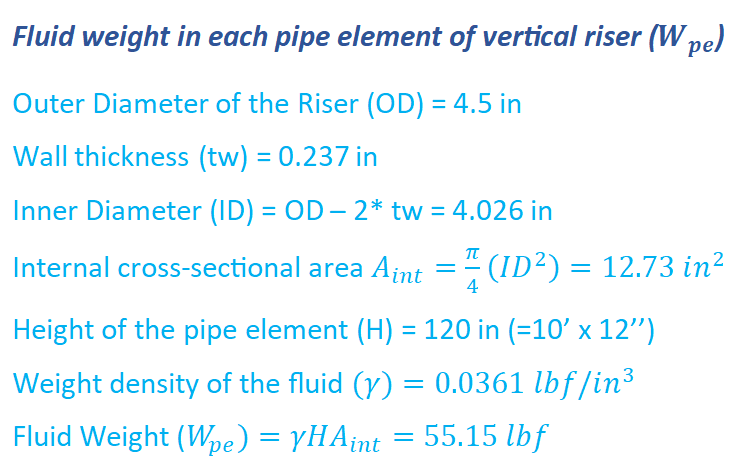 Fluid weight in each pipe element of vertical riser ($W_{pe}$)

Outer Diameter of the Riser (OD) = 4.5 in

Wall thickness (tw) = 0.237 in

Inner Diameter (ID) = OD – 2* tw = 4.026 in

Internal cross-sectional area $A_{int} = \frac{\pi}{4}(ID^2) = 12.73\ in^2$

Height of the pipe element (H) = 120 in (=10' x 12'')

Weight density of the fluid $(\gamma) = 0.0361\ lbf/in^3$

Fluid Weight $(W_{pe}) = \gamma H A_{int} = 55.15\ lbf$